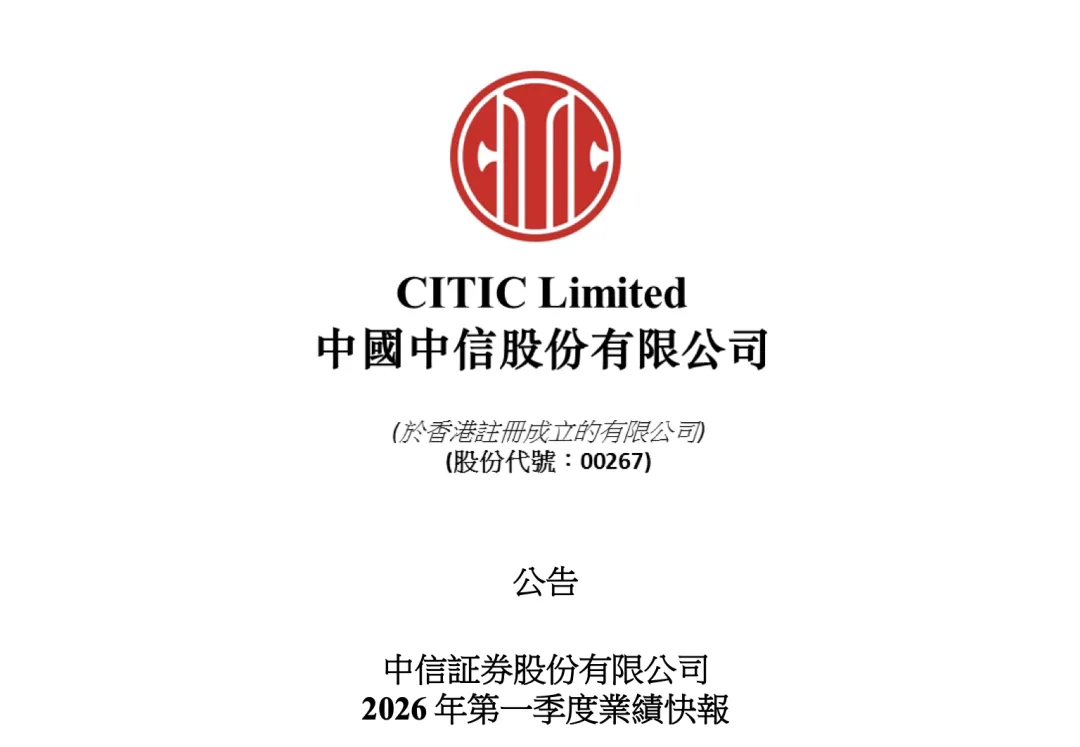 CITIC Limited
中國中信股份有限公司

(於香港註冊成立的有限公司)
(股份代號：00267)

公告

中信証券股份有限公司
2026年第一季度業績快報